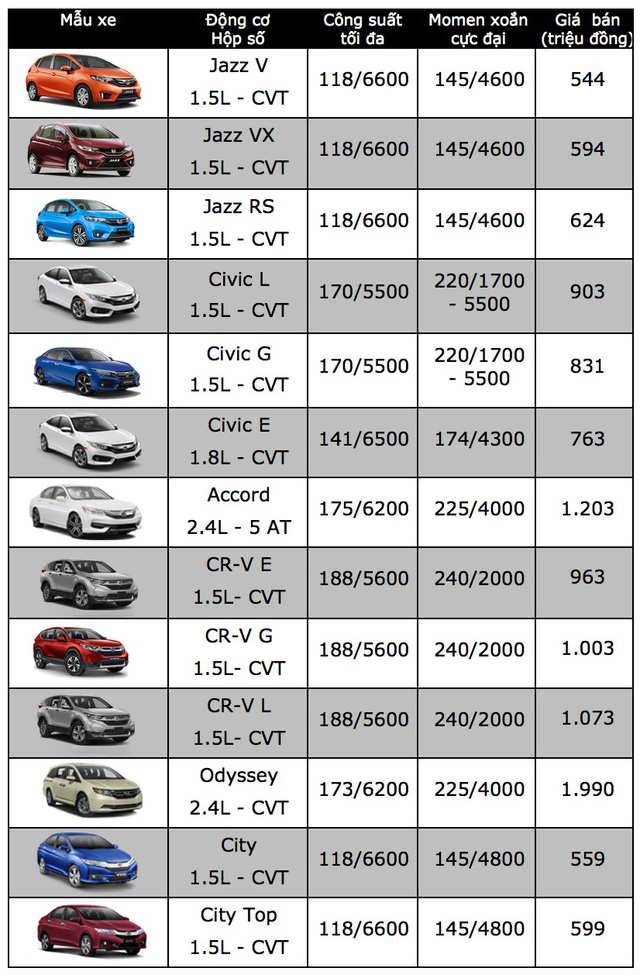 | Mẫu xe | Động cơ Hộp số | Công suất tối đa | Momen xoắn cực đại | Giá bán (triệu đồng) |
|---|---|---|---|---|
| | Jazz V 1.5L - CVT | 118/6600 | 145/4600 | 544 |
| | Jazz VX 1.5L - CVT | 118/6600 | 145/4600 | 594 |
| | Jazz RS 1.5L - CVT | 118/6600 | 145/4600 | 624 |
| | Civic L 1.5L - CVT | 170/5500 | 220/1700 - 5500 | 903 |
| | Civic G 1.5L - CVT | 170/5500 | 220/1700 - 5500 | 831 |
| | Civic E 1.8L - CVT | 141/6500 | 174/4300 | 763 |
| | Accord 2.4L - 5 AT | 175/6200 | 225/4000 | 1.203 |
| | CR-V E 1.5L- CVT | 188/5600 | 240/2000 | 963 |
| | CR-V G 1.5L- CVT | 188/5600 | 240/2000 | 1.003 |
| | CR-V L 1.5L- CVT | 188/5600 | 240/2000 | 1.073 |
| | Odyssey 2.4L - CVT | 173/6200 | 225/4000 | 1.990 |
| | City 1.5L - CVT | 118/6600 | 145/4800 | 559 |
| | City Top 1.5L - CVT | 118/6600 | 145/4800 | 599 |